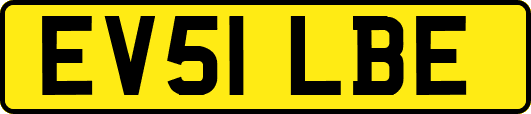 EV51 LBE